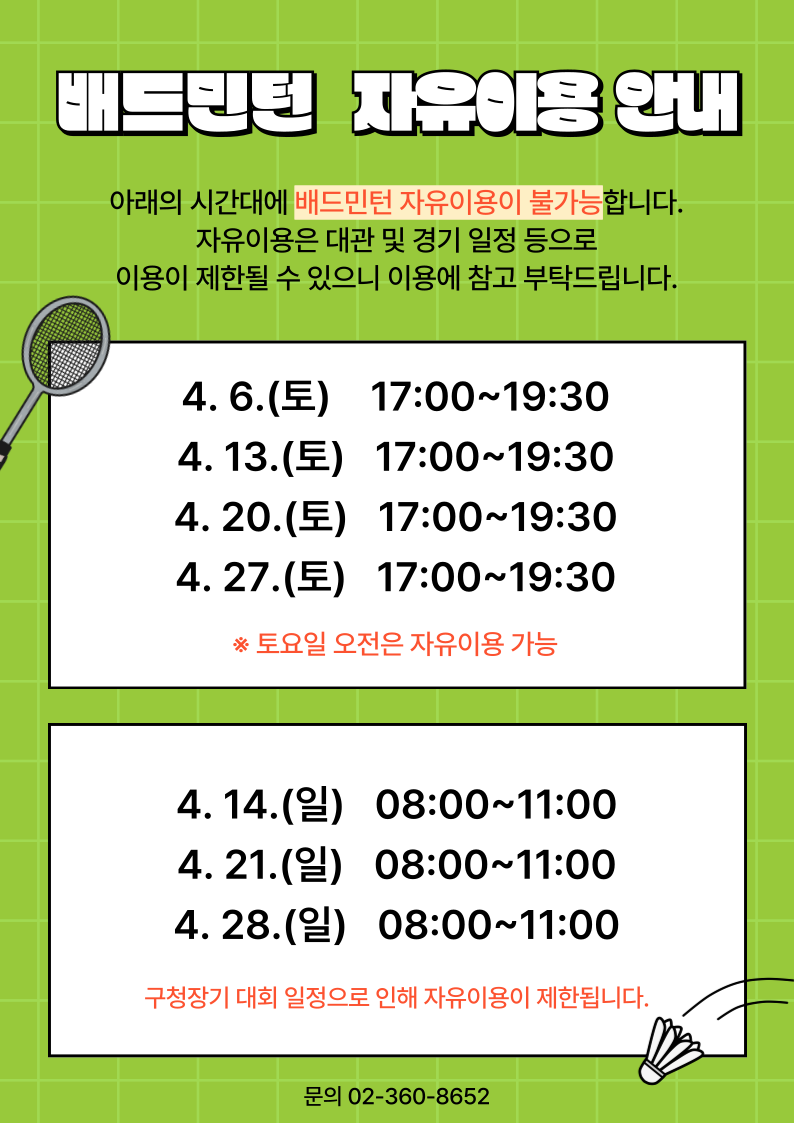 배드민턴 자유이용 안내

아래의 시간대에 배드민턴 자유이용이 불가능합니다.
자유이용은 대관 및 경기 일정 등으로
이용이 제한될 수 있으니 이용에 참고 부탁드립니다.

4. 6.(토) 17:00~19:30
4. 13.(토) 17:00~19:30
4. 20.(토) 17:00~19:30
4. 27.(토) 17:00~19:30

※ 토요일 오전은 자유이용 가능

4. 14.(일) 08:00~11:00
4. 21.(일) 08:00~11:00
4. 28.(일) 08:00~11:00

구청장기 대회 일정으로 인해 자유이용이 제한됩니다.

문의 02-360-8652